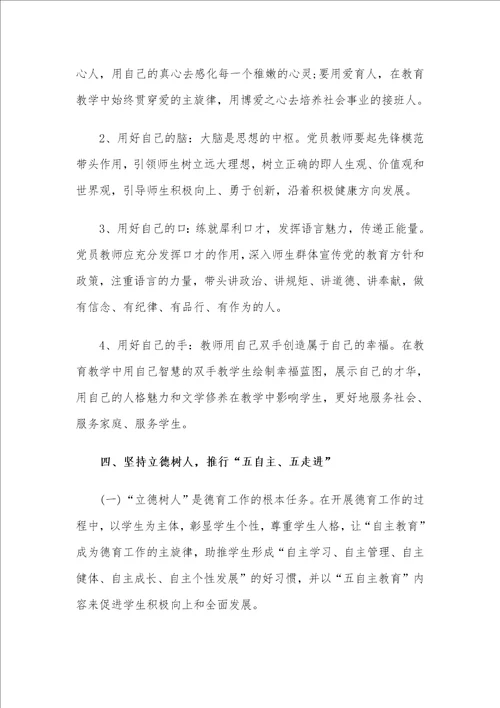 心人，用自己的真心去感化每一个稚嫩的心灵;要用爱育人，在教育教学中始终贯穿爱的主旋律，用博爱之心去培养社会事业的接班人。

2、用好自己的脑：大脑是思想的中枢。党员教师要起先锋模范带头作用，引领师生树立远大理想，树立正确的即人生观、价值观和世界观，引导师生积极向上、勇于创新，沿着积极健康方向发展。

3、用好自己的口：练就犀利口才，发挥语言魅力，传递正能量。党员教师应充分发挥口才的作用，深入师生群体宣传党的教育方针和政策，注重语言的力量，带头讲政治、讲规矩、讲道德、讲奉献，做有信念、有纪律、有品行、有作为的人。

4、用好自己的手：教师用自己双手创造属于自己的幸福。在教育教学中用自己智慧的双手教学生绘制幸福蓝图，展示自己的才华，用自己的人格魅力和文学修养在教学中影响学生，更好地服务社会、服务家庭、服务学生。

四、坚持立德树人，推行“五自主、五走进”

(一)“立德树人”是德育工作的根本任务。在开展德育工作的过程中，以学生为主体，彰显学生个性，尊重学生人格，让“自主教育”成为德育工作的主旋律，助推学生形成“自主学习、自主管理、自主健体、自主成长、自主个性发展”的好习惯，并以“五自主教育”内容来促进学生积极向上和全面发展。